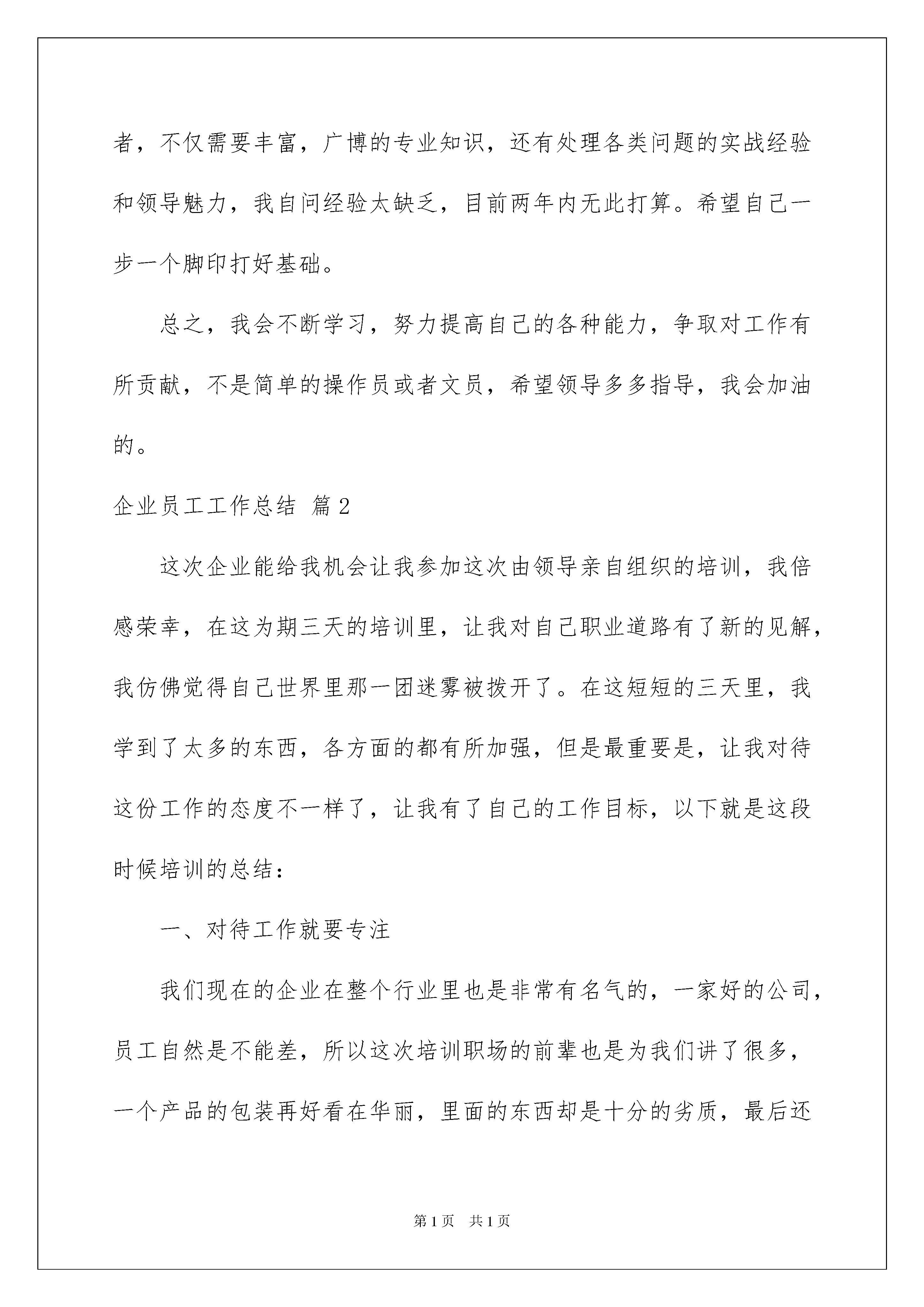 者，不仅需要丰富，广博的专业知识，还有处理各类问题的实战经验和领导魅力，我自问经验太缺乏，目前两年内无此打算。希望自己一步一个脚印打好基础。

总之，我会不断学习，努力提高自己的各种能力，争取对工作有所贡献，不是简单的操作员或者文员，希望领导多多指导，我会加油的。

企业员工工作总结 篇2

这次企业能给我机会让我参加这次由领导亲自组织的培训，我倍感荣幸，在这为期三天的培训里，让我对自己职业道路有了新的见解，我仿佛觉得自己世界里那一团迷雾被拨开了。在这短短的三天里，我学到了太多的东西，各方面的都有所加强，但是最重要是，让我对待这份工作的态度不一样了，让我有了自己的工作目标，以下就是这段时候培训的总结：

一、对待工作就要专注

我们现在的企业在整个行业里也是非常有名气的，一家好的公司，员工自然是不能差，所以这次培训职场的前辈也是为我们讲了很多，一个产品的包装再好看在华丽，里面的东西却是十分的劣质，最后还

第1页 共1页